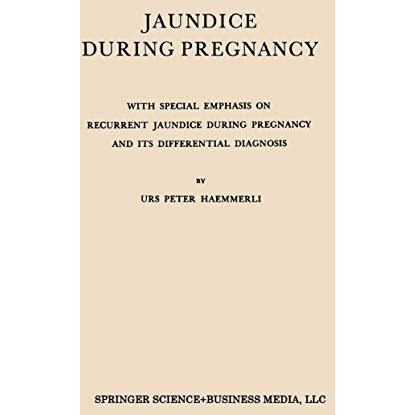 JAUNDICE
DURING PREGNANCY

WITH SPECIAL EMPHASIS ON
RECURRENT JAUNDICE DURING PREGNANCY
AND ITS DIFFERENTIAL DIAGNOSIS

BY

URS PETER HAEMMERLI

SPRINGER SCIENCE+BUSINESS MEDIA, LLC